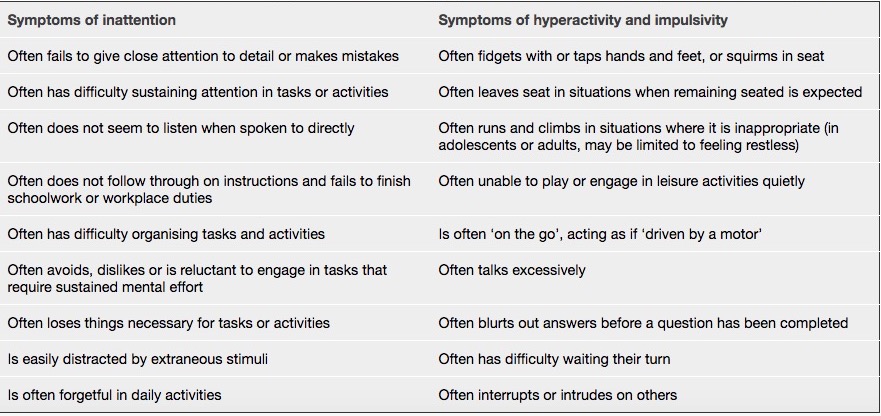 | Symptoms of inattention | Symptoms of hyperactivity and impulsivity |
|---|---|
| Often fails to give close attention to detail or makes mistakes | Often fidgets with or taps hands and feet, or squirms in seat |
| Often has difficulty sustaining attention in tasks or activities | Often leaves seat in situations when remaining seated is expected |
| Often does not seem to listen when spoken to directly | Often runs and climbs in situations where it is inappropriate (in adolescents or adults, may be limited to feeling restless) |
| Often does not follow through on instructions and fails to finish schoolwork or workplace duties | Often unable to play or engage in leisure activities quietly |
| Often has difficulty organising tasks and activities | Is often 'on the go', acting as if 'driven by a motor' |
| Often avoids, dislikes or is reluctant to engage in tasks that require sustained mental effort | Often talks excessively |
| Often loses things necessary for tasks or activities | Often blurts out answers before a question has been completed |
| Is easily distracted by extraneous stimuli | Often has difficulty waiting their turn |
| Is often forgetful in daily activities | Often interrupts or intrudes on others |